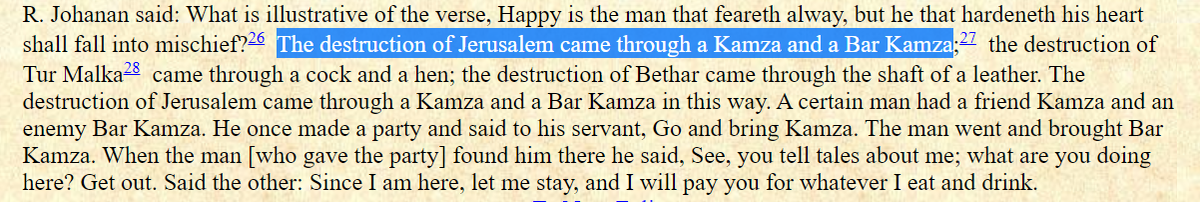 R. Johanan said: What is illustrative of the verse, Happy is the man that feareth alway, but he that hardeneth his heart shall fall into mischief?26 The destruction of Jerusalem came through a Kamza and a Bar Kamza;27 the destruction of Tur Malka28 came through a cock and a hen; the destruction of Bethar came through the shaft of a leather. The destruction of Jerusalem came through a Kamza and a Bar Kamza in this way. A certain man had a friend Kamza and an enemy Bar Kamza. He once made a party and said to his servant, Go and bring Kamza. The man went and brought Bar Kamza. When the man [who gave the party] found him there he said, See, you tell tales about me; what are you doing here? Get out. Said the other: Since I am here, let me stay, and I will pay you for whatever I eat and drink.